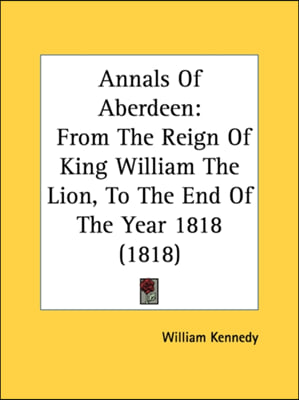 Annals Of Aberdeen:
From The Reign Of King William The Lion, To The End Of The Year 1818 (1818)

William Kennedy